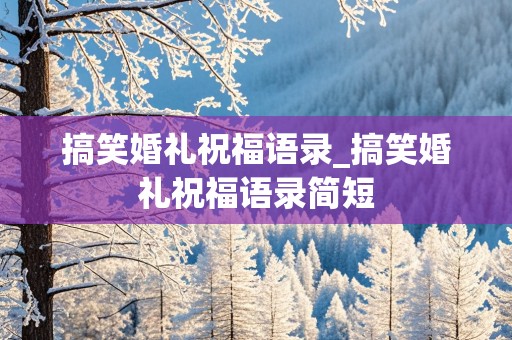 搞笑婚礼祝福语录_搞笑婚礼祝福语录简短